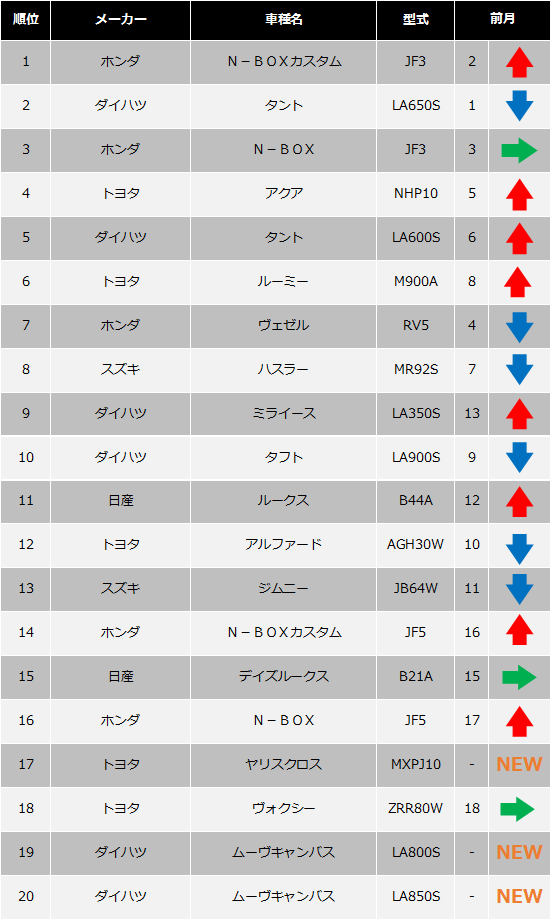 | 順位 | メーカー | 車種名 | 型式 | 前月 | |
|---|---|---|---|---|---|
| 1 | ホンダ | N－BOXカスタム | JF3 | 2 | |
| 2 | ダイハツ | タント | LA650S | 1 | |
| 3 | ホンダ | N－BOX | JF3 | 3 | |
| 4 | トヨタ | アクア | NHP10 | 5 | |
| 5 | ダイハツ | タント | LA600S | 6 | |
| 6 | トヨタ | ルーミー | M900A | 8 | |
| 7 | ホンダ | ヴェゼル | RV5 | 4 | |
| 8 | スズキ | ハスラー | MR92S | 7 | |
| 9 | ダイハツ | ミライース | LA350S | 13 | |
| 10 | ダイハツ | タフト | LA900S | 9 | |
| 11 | 日産 | ルークス | B44A | 12 | |
| 12 | トヨタ | アルファード | AGH30W | 10 | |
| 13 | スズキ | ジムニー | JB64W | 11 | |
| 14 | ホンダ | N－BOXカスタム | JF5 | 16 | |
| 15 | 日産 | デイズルークス | B21A | 15 | |
| 16 | ホンダ | N－BOX | JF5 | 17 | |
| 17 | トヨタ | ヤリスクロス | MXPJ10 | - | NEW |
| 18 | トヨタ | ヴォクシー | ZRR80W | 18 | |
| 19 | ダイハツ | ムーヴキャンバス | LA800S | - | NEW |
| 20 | ダイハツ | ムーヴキャンバス | LA850S | - | NEW |